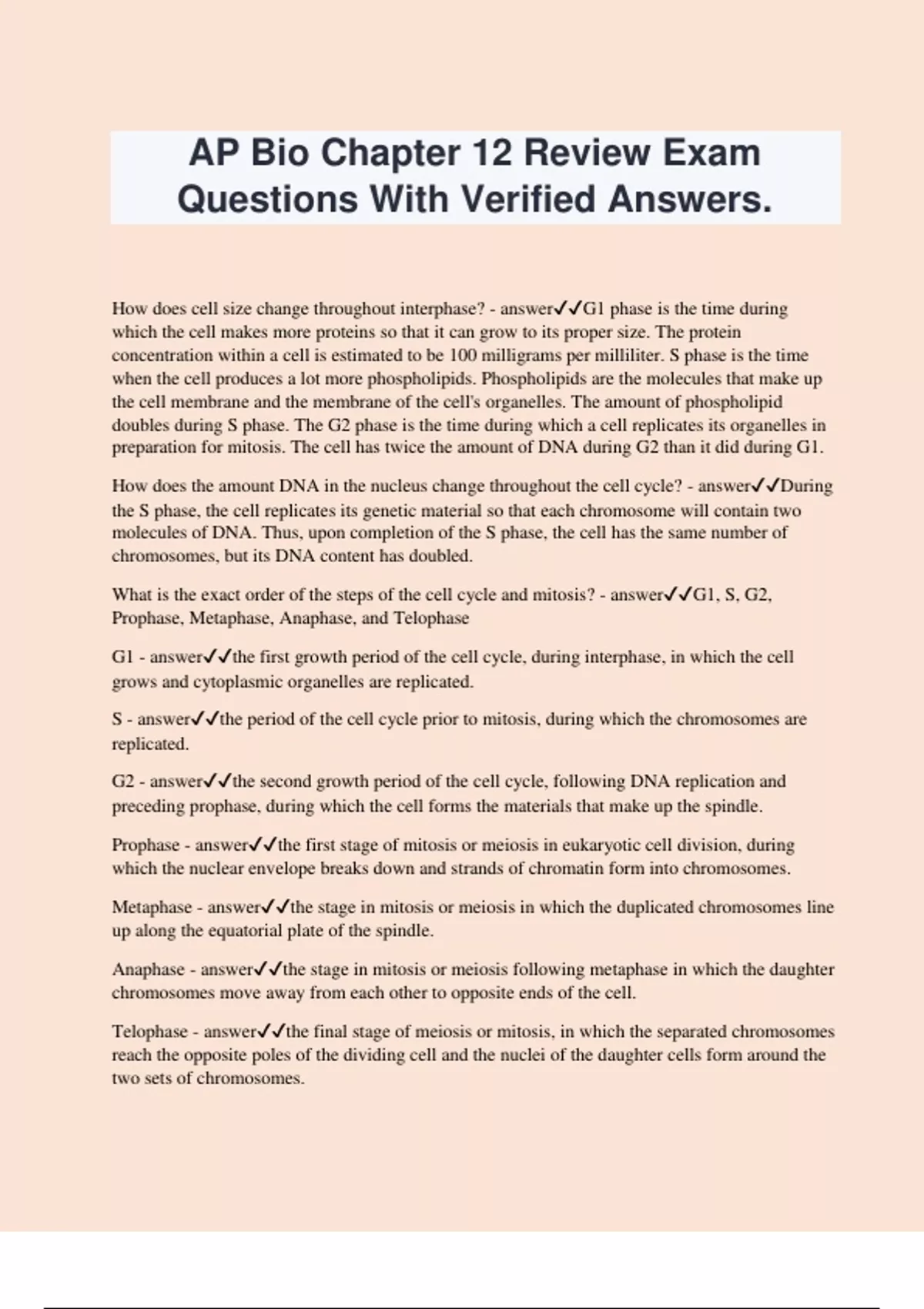 AP Bio Chapter 12 Review Exam Questions With Verified Answers.

How does cell size change throughout interphase? - answer✓✓G1 phase is the time during which the cell makes more proteins so that it can grow to its proper size. The protein concentration within a cell is estimated to be 100 milligrams per milliliter. S phase is the time when the cell produces a lot more phospholipids. Phospholipids are the molecules that make up the cell membrane and the membrane of the cell's organelles. The amount of phospholipid doubles during S phase. The G2 phase is the time during which a cell replicates its organelles in preparation for mitosis. The cell has twice the amount of DNA during G2 than it did during G1.

How does the amount DNA in the nucleus change throughout the cell cycle? - answer✓✓During the S phase, the cell replicates its genetic material so that each chromosome will contain two molecules of DNA. Thus, upon completion of the S phase, the cell has the same number of chromosomes, but its DNA content has doubled.

What is the exact order of the steps of the cell cycle and mitosis? - answer✓✓G1, S, G2, Prophase, Metaphase, Anaphase, and Telophase

G1 - answer✓✓the first growth period of the cell cycle, during interphase, in which the cell grows and cytoplasmic organelles are replicated.

S - answer✓✓the period of the cell cycle prior to mitosis, during which the chromosomes are replicated.

G2 - answer✓✓the second growth period of the cell cycle, following DNA replication and preceding prophase, during which the cell forms the materials that make up the spindle.

Prophase - answer✓✓the first stage of mitosis or meiosis in eukaryotic cell division, during which the nuclear envelope breaks down and strands of chromatin form into chromosomes.

Metaphase - answer✓✓the stage in mitosis or meiosis in which the duplicated chromosomes line up along the equatorial plate of the spindle.

Anaphase - answer✓✓the stage in mitosis or meiosis following metaphase in which the daughter chromosomes move away from each other to opposite ends of the cell.

Telophase - answer✓✓the final stage of meiosis or mitosis, in which the separated chromosomes reach the opposite poles of the dividing cell and the nuclei of the daughter cells form around the two sets of chromosomes.